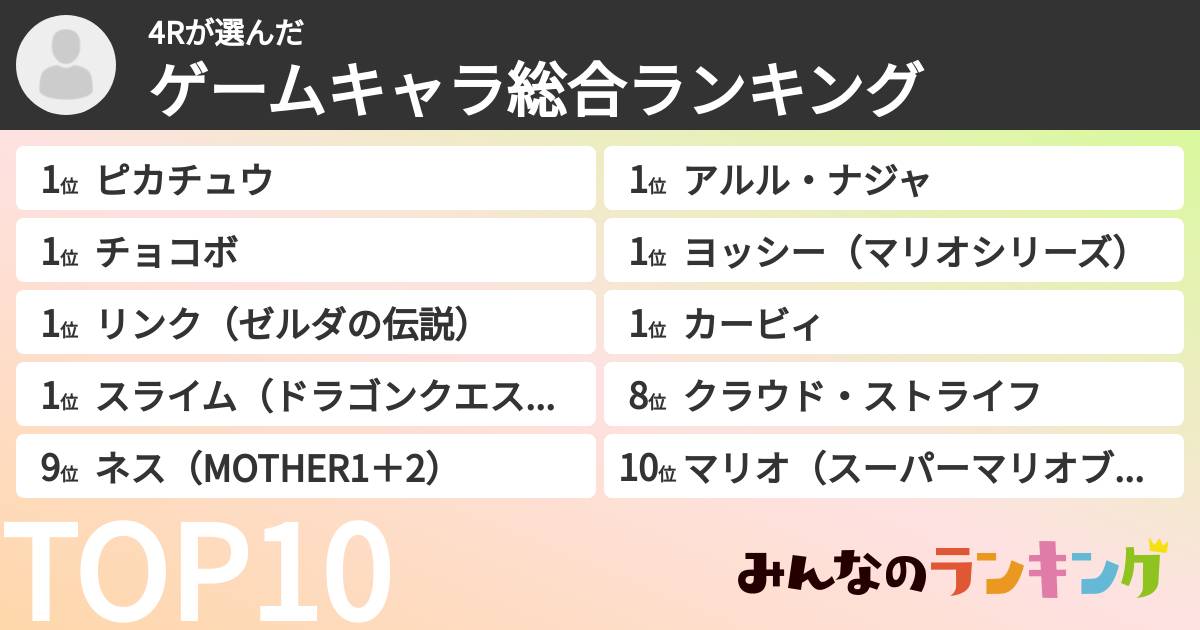 4Rが選んだ
ゲームキャラ総合ランキング

1位 ピカチュウ

1位 チョコボ

1位 リンク（ゼルダの伝説）

1位 スライム（ドラゴンクエス…

9位 ネス（MOTHER1＋2）

1位 アルル・ナジャ

1位 ヨッシー（マリオシリーズ）

1位 カービィ

8位 クラウド・ストライフ

10位 マリオ（スーパーマリオブ…

TOP10

みんなのランキング